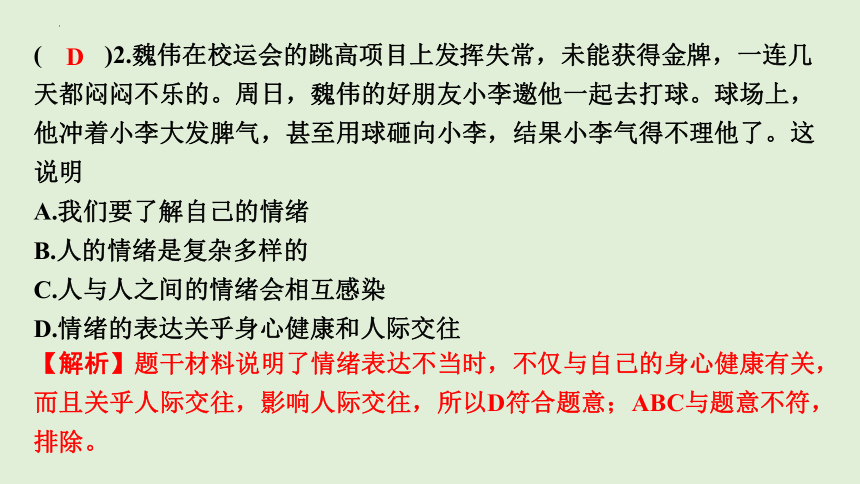 ( D )2.魏伟在校运会的跳高项目上发挥失常，未能获得金牌，一连几天都闷闷不乐的。周日，魏伟的好朋友小李邀他一起去打球。球场上，他冲着小李大发脾气，甚至用球砸向小李，结果小李气得不理他了。这说明
A.我们要了解自己的情绪
B.人的情绪是复杂多样的
C.人与人之间的情绪会相互感染
D.情绪的表达关乎身心健康和人际交往
【解析】题干材料说明了情绪表达不当时，不仅与自己的身心健康有关，而且关乎人际交往，影响人际交往，所以D符合题意；ABC与题意不符，排除。